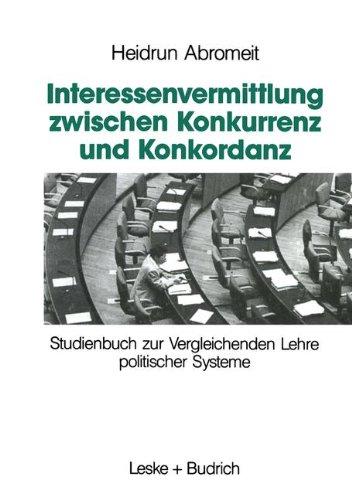 Heidrun Abromeit

Interessenvermittlung zwischen Konkurrenz und Konkordanz

Studienbuch zur Vergleichenden Lehre politischer Systeme

Leske + Budrich